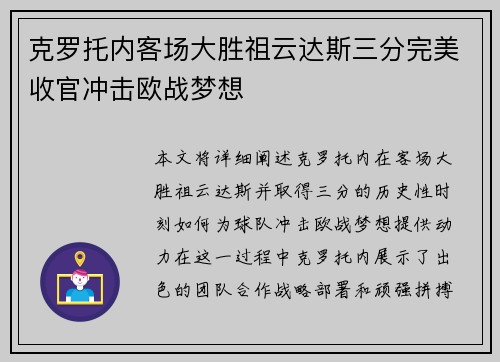 克罗托内客场大胜祖云达斯三分完美收官冲击欧战梦想

本文将详细阐述克罗托内在客场大胜祖云达斯并取得三分的历史性时刻如何为球队冲击欧战梦想提供动力在这一过程中克罗托内展示了出色的团队合作战略部署和顽强拼搏